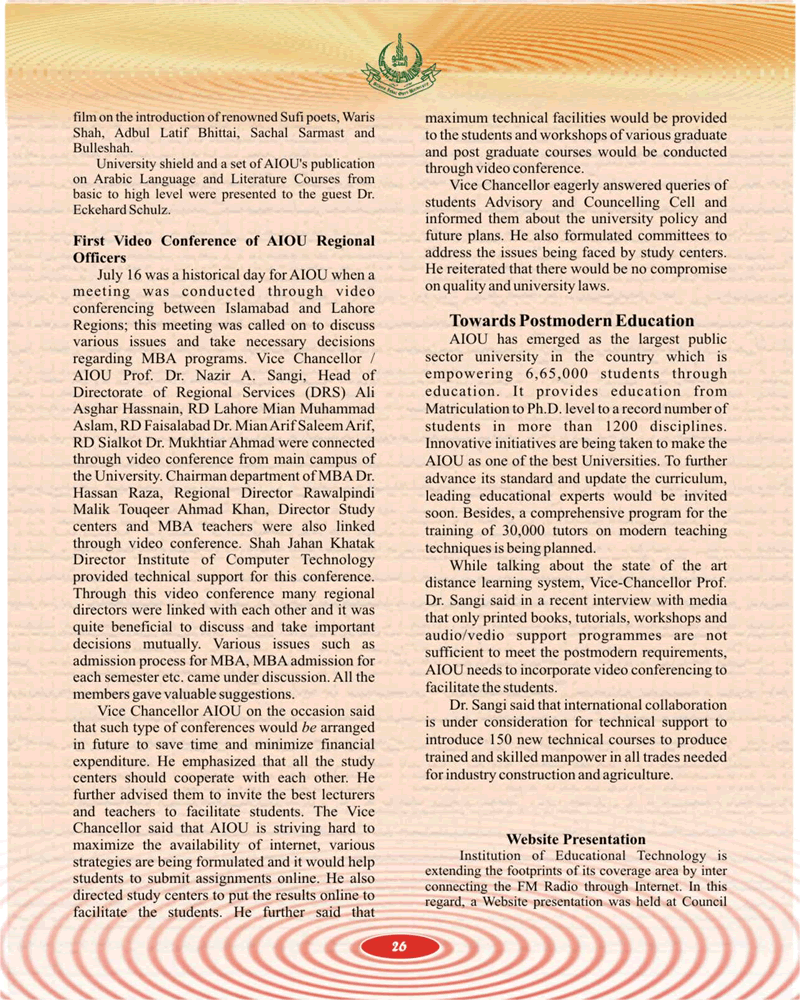 film on the introduction of renowned Sufi poets, Waris Shah, Adbul Latif Bhittai, Sachal Sarmast and Bulleshah.

University shield and a set of AIOU's publication on Arabic Language and Literature Courses from basic to high level were presented to the guest Dr. Eckehard Schulz.

First Video Conference of AIOU Regional Officers

July 16 was a historical day for AIOU when a meeting was conducted through video conferencing between Islamabad and Lahore Regions; this meeting was called on to discuss various issues and take necessary decisions regarding MBA programs. Vice Chancellor / AIOU Prof. Dr. Nazir A. Sangi, Head of Directorate of Regional Services (DRS) Ali Asghar Hassnain, RD Lahore Mian Muhammad Aslam, RD Faisalabad Dr. Mian Arif Saleem Arif, RD Sialkot Dr. Mukhtiar Ahmad were connected through video conference from main campus of the University. Chairman department of MBA Dr. Hassan Raza, Regional Director Rawalpindi Malik Touqeer Ahmad Khan, Director Study centers and MBA teachers were also linked through video conference. Shah Jahan Khatak Director Institute of Computer Technology provided technical support for this conference. Through this video conference many regional directors were linked with each other and it was quite beneficial to discuss and take important decisions mutually. Various issues such as admission process for MBA, MBA admission for each semester etc. came under discussion. All the members gave valuable suggestions.

Vice Chancellor AIOU on the occasion said that such type of conferences would be arranged in future to save time and minimize financial expenditure. He emphasized that all the study centers should cooperate with each other. He further advised them to invite the best lecturers and teachers to facilitate students. The Vice Chancellor said that AIOU is striving hard to maximize the availability of internet, various strategies are being formulated and it would help students to submit assignments online. He also directed study centers to put the results online to facilitate the students. He further said that maximum technical facilities would be provided to the students and workshops of various graduate and post graduate courses would be conducted through video conference.

Vice Chancellor eagerly answered queries of students Advisory and Councelling Cell and informed them about the university policy and future plans. He also formulated committees to address the issues being faced by study centers. He reiterated that there would be no compromise on quality and university laws.

Towards Postmodern Education

AIOU has emerged as the largest public sector university in the country which is empowering 6,65,000 students through education. It provides education from Matriculation to Ph.D. level to a record number of students in more than 1200 disciplines. Innovative initiatives are being taken to make the AIOU as one of the best Universities. To further advance its standard and update the curriculum, leading educational experts would be invited soon. Besides, a comprehensive program for the training of 30,000 tutors on modern teaching techniques is being planned.

While talking about the state of the art distance learning system, Vice-Chancellor Prof. Dr. Sangi said in a recent interview with media that only printed books, tutorials, workshops and audio/vedio support programmes are not sufficient to meet the postmodern requirements, AIOU needs to incorporate video conferencing to facilitate the students.

Dr. Sangi said that international collaboration is under consideration for technical support to introduce 150 new technical courses to produce trained and skilled manpower in all trades needed for industry construction and agriculture.

Website Presentation

Institution of Educational Technology is extending the footprints of its coverage area by inter connecting the FM Radio through Internet. In this regard, a Website presentation was held at Council

26